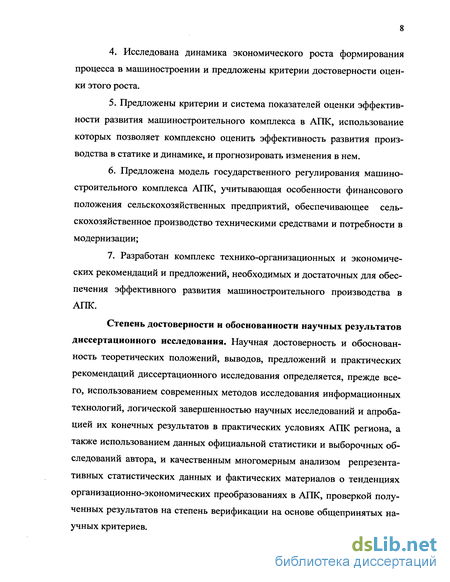 8

4. Исследована динамика экономического роста формирования процесса в машиностроении и предложены критерии достоверности оценки этого роста.

5. Предложены критерии и система показателей оценки эффективности развития машиностроительного комплекса в АПК, использование которых позволяет комплексно оценить эффективность развития производства в статике и динамике, и прогнозировать изменения в нем.

6. Предложена модель государственного регулирования машиностроительного комплекса АПК, учитывающая особенности финансового положения сельскохозяйственных предприятий, обеспечивающее сельскохозяйственное производство техническими средствами и потребности в модернизации;

7. Разработан комплекс технико-организационных и экономических рекомендаций и предложений, необходимых и достаточных для обеспечения эффективного развития машиностроительного производства в АПК.

Степень достоверности и обоснованности научных результатов диссертационного исследования. Научная достоверность и обоснованность теоретических положений, выводов, предложений и практических рекомендаций диссертационного исследования определяется, прежде всего, использованием современных методов исследования информационных технологий, логической завершенностью научных исследований и апробацией их конечных результатов в практических условиях АПК региона, а также использованием данных официальной статистики и выборочных обследований автора, и качественным многомерным анализом репрезентативных статистических данных и фактических материалов о тенденциях организационно-экономических преобразованиях в АПК, проверкой полученных результатов на степень верификации на основе общепринятых научных критериев.

dsLib.net
библиотека диссертаций